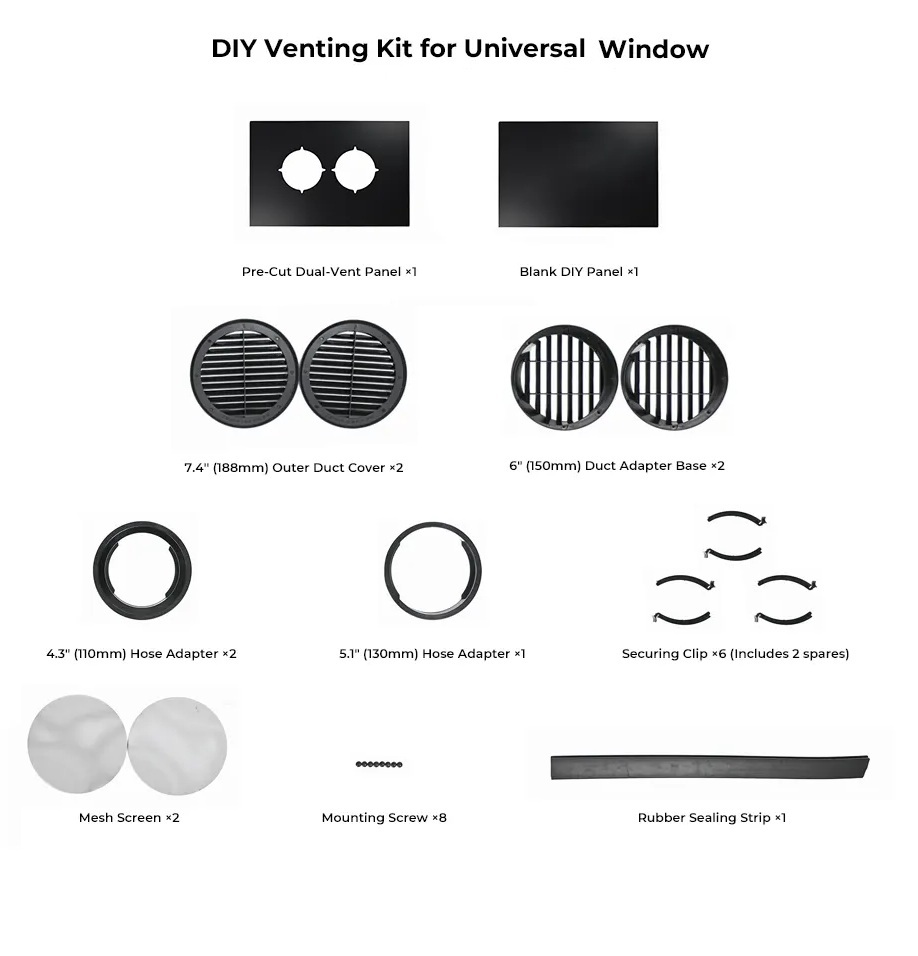 DIY Venting Kit for Universal Window

Pre-Cut Dual-Vent Panel ×1

Blank DIY Panel ×1

7.4" (188mm) Outer Duct Cover ×2

6" (150mm) Duct Adapter Base ×2

4.3" (110mm) Hose Adapter ×2

5.1" (130mm) Hose Adapter ×1

Securing Clip ×6 (Includes 2 spares)

Mesh Screen ×2

Mounting Screw ×8

Rubber Sealing Strip ×1